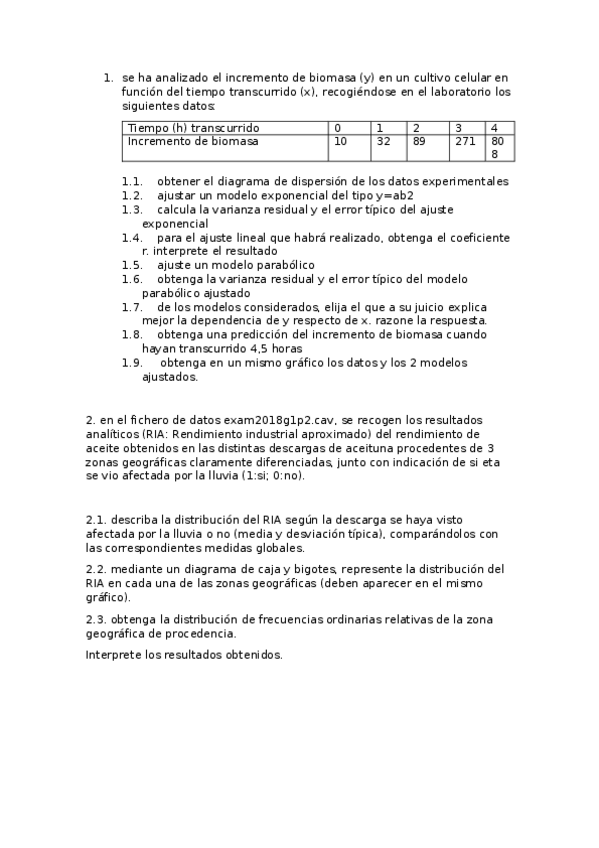 1. se ha analizado el incremento de biomasa (y) en un cultivo celular en función del tiempo transcurrido (x), recogiéndose en el laboratorio los siguientes datos:

| Tiempo (h) transcurrido | 0 | 1 | 2 | 3 | 4 |
|---|---|---|---|---|---|
| Incremento de biomasa | 10 | 32 | 89 | 271 | 808 |

1.1. obtener el diagrama de dispersión de los datos experimentales
1.2. ajustar un modelo exponencial del tipo y=ab2
1.3. calcula la varianza residual y el error típico del ajuste exponencial
1.4. para el ajuste lineal que habrá realizado, obtenga el coeficiente r. interprete el resultado
1.5. ajuste un modelo parabólico
1.6. obtenga la varianza residual y el error típico del modelo parabólico ajustado
1.7. de los modelos considerados, elija el que a su juicio explica mejor la dependencia de y respecto de x. razone la respuesta.
1.8. obtenga una predicción del incremento de biomasa cuando hayan transcurrido 4,5 horas
1.9. obtenga en un mismo gráfico los datos y los 2 modelos ajustados.

2. en el fichero de datos exam2018g1p2.cav, se recogen los resultados analíticos (RIA: Rendimiento industrial aproximado) del rendimiento de aceite obtenidos en las distintas descargas de aceituna procedentes de 3 zonas geográficas claramente diferenciadas, junto con indicación de si eta se vio afectada por la lluvia (1:si; 0:no).

2.1. describa la distribución del RIA según la descarga se haya visto afectada por la lluvia o no (media y desviación típica), comparándolos con las correspondientes medidas globales.

2.2. mediante un diagrama de caja y bigotes, represente la distribución del RIA en cada una de las zonas geográficas (deben aparecer en el mismo gráfico).

2.3. obtenga la distribución de frecuencias ordinarias relativas de la zona geográfica de procedencia.

Interprete los resultados obtenidos.